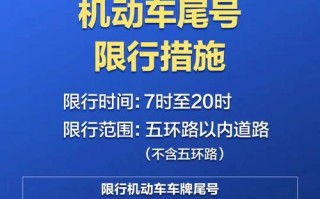 机动车尾号
限行措施

限行时间：7时至20时
限行范围：五环路以内道路
（不含五环路）

限行机动车车牌尾号